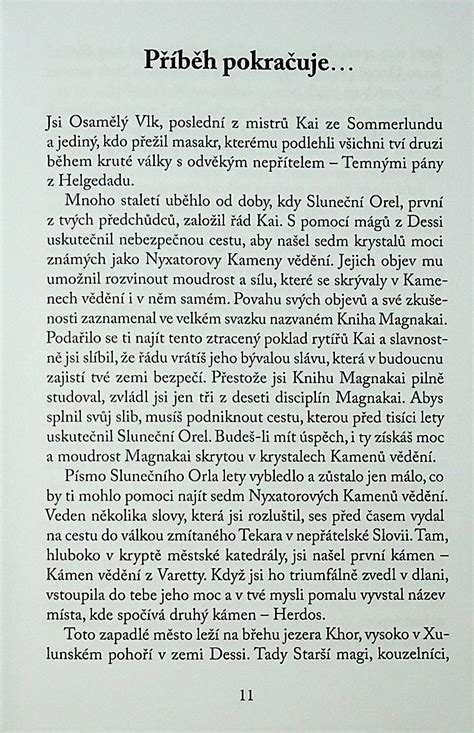 Příběh pokračuje…

Jsi Osamělý Vlk, poslední z mistrů Kai ze Sommerlundu a jediný, kdo přežil masakr, kterému podlehli všichni tví druzi během kruté války s odvěkým nepřítelem – Temnými pány z Helgedadu.

Mnoho staletí uběhlo od doby, kdy Sluneční Orel, první z tvých předchůdců, založil řád Kai. S pomocí mágů z Dessi uskutečnil nebezpečnou cestu, aby našel sedm krystalů moci známých jako Nyxatorovy Kameny vědění. Jejich objev mu umožnil rozvinout moudrost a sílu, které se skrývaly v Kamenech vědění i v něm samém. Povahu svých objevů a své zkušenosti zaznamenal ve velkém svazku nazvaném Kniha Magnakai. Podařilo se ti najít tento ztracený poklad rytířů Kai a slavnostně jsi slíbil, že řádu vrátíš jeho bývalou slávu, která v budoucnu zajistí tvé zemi bezpečí. Přestože jsi Knihu Magnakai pilně studoval, zvládl jsi jen tři z deseti disciplín Magnakai. Abys splnil svůj slib, musíš podniknout cestu, kterou před tisíci lety uskutečnil Sluneční Orel. Budeš-li mít úspěch, i ty získáš moc a moudrost Magnakai skrytou v krystalech Kamenů vědění.

Písmo Slunečního Orla lety vybledlo a zůstalo jen málo, co by ti mohlo pomoci najít sedm Nyxatorových Kamenů vědění. Veden několika slovy, která jsi rozluštil, ses před časem vydal na cestu do válkou zmítaného Tekara v nepřátelské Slovii. Tam, hluboko v kryptě městské katedrály, jsi našel první kámen – Kámen vědění z Varetty. Když jsi ho triumfálně zvedl v dlani, vstoupila do tebe jeho moc a v tvé mysli pomalu vyvstal název místa, kde spočívá druhý kámen – Herdos.

Toto zapadlé město leží na břehu jezera Khor, vysoko v Xulunském pohoří v zemi Dessi. Tady Starší magi, kouzelníci,

11